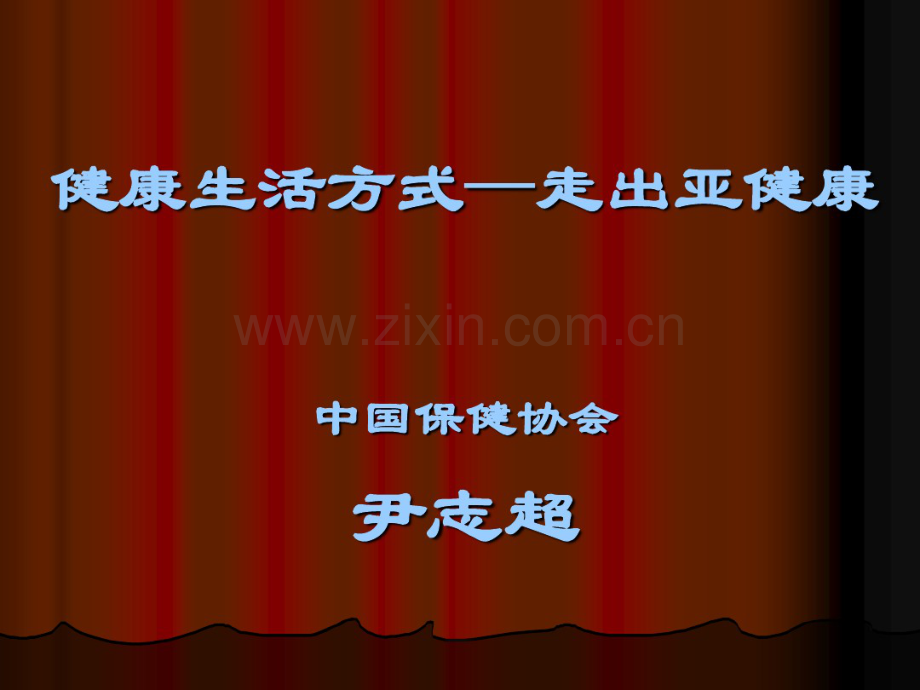 健康生活方式—走出亚健康

www.zixin.com.cn

中国保健协会

尹志超